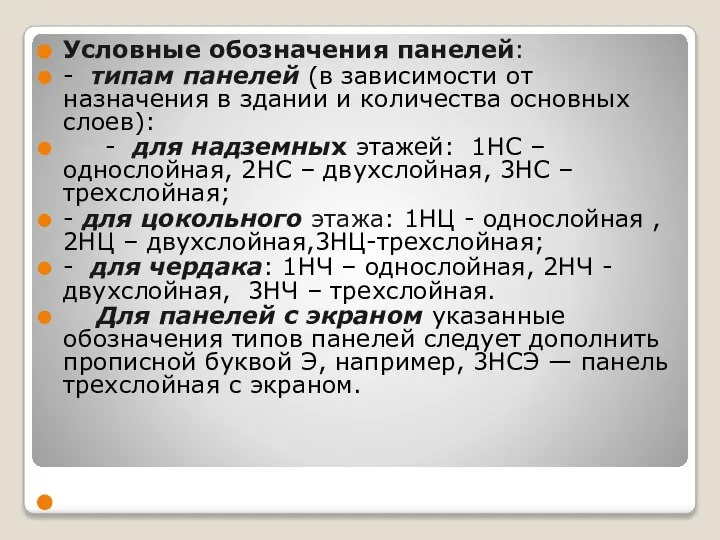 Условные обозначения панелей:

- типам панелей (в зависимости от назначения в здании и количества основных слоев):

- для надземных этажей: 1НС – однослойная, 2НС – двухслойная, 3НС – трехслойная;

- для цокольного этажа: 1НЦ - однослойная , 2НЦ – двухслойная,3НЦ-трехслойная;

- для чердака: 1НЧ – однослойная, 2НЧ - двухслойная, 3НЧ – трехслойная.

Для панелей с экраном указанные обозначения типов панелей следует дополнить прописной буквой Э, например, 3НСЭ — панель трехслойная с экраном.